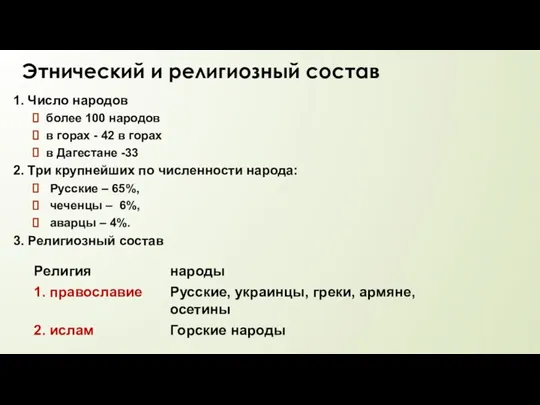 Этнический и религиозный состав

1. Число народов
 более 100 народов
 в горах - 42 в горах
 в Дагестане -33
2. Три крупнейших по численности народа:
 Русские – 65%,
 чеченцы – 6%,
 аварцы – 4%.
3. Религиозный состав

| Религия | народы |
|---|---|
| 1. православие | Русские, украинцы, греки, армяне, осетины |
| 2. ислам | Горские народы |